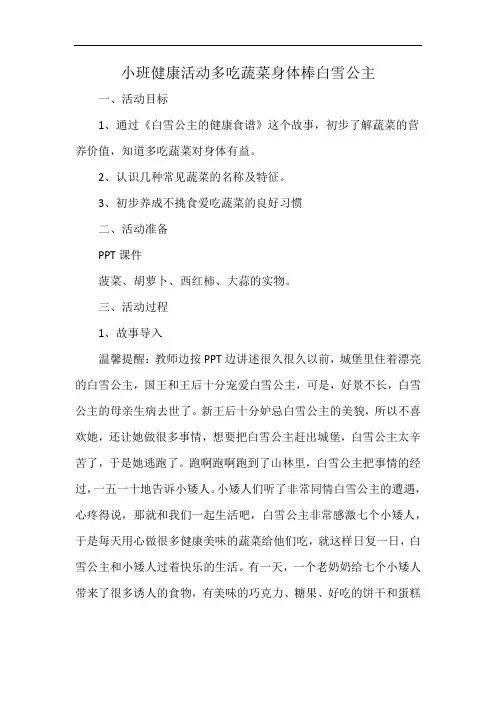 小班健康活动多吃蔬菜身体棒白雪公主

一、活动目标

1、通过《白雪公主的健康食谱》这个故事，初步了解蔬菜的营养价值，知道多吃蔬菜对身体有益。

2、认识几种常见蔬菜的名称及特征。

3、初步养成不挑食爱吃蔬菜的良好习惯

二、活动准备

PPT 课件

菠菜、胡萝卜、西红柿、大蒜的实物。

三、活动过程

1、故事导入

温馨提醒：教师边按 PPT 边讲述很久很久以前，城堡里住着漂亮的白雪公主，国王和王后十分宠爱白雪公主，可是，好景不长，白雪公主的母亲生病去世了。新王后十分妒忌白雪公主的美貌，所以不喜欢她，还让她做很多事情，想要把白雪公主赶出城堡，白雪公主太辛苦了，于是她逃跑了。跑啊跑啊跑到了山林里，白雪公主把事情的经过，一五一十地告诉小矮人。小矮人们听了非常同情白雪公主的遭遇，心疼得说，那就和我们一起生活吧，白雪公主非常感激七个小矮人，于是每天用心做很多健康美味的蔬菜给他们吃，就这样日复一日，白雪公主和小矮人过着快乐的生活。有一天，一个老奶奶给七个小矮人带来了很多诱人的食物，有美味的巧克力、糖果、好吃的饼干和蛋糕